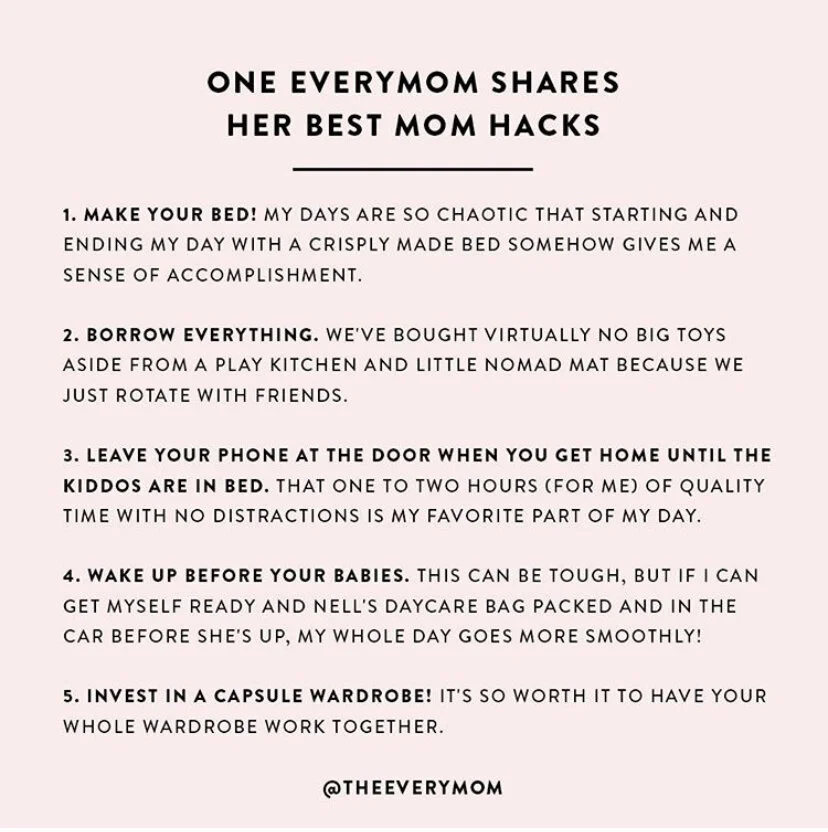 ONE EVERYMOM SHARES
HER BEST MOM HACKS

1. MAKE YOUR BED! MY DAYS ARE SO CHAOTIC THAT STARTING AND ENDING MY DAY WITH A CRISPLY MADE BED SOMEHOW GIVES ME A SENSE OF ACCOMPLISHMENT.

2. BORROW EVERYTHING. WE'VE BOUGHT VIRTUALLY NO BIG TOYS ASIDE FROM A PLAY KITCHEN AND LITTLE NOMAD MAT BECAUSE WE JUST ROTATE WITH FRIENDS.

3. LEAVE YOUR PHONE AT THE DOOR WHEN YOU GET HOME UNTIL THE KIDDOS ARE IN BED. THAT ONE TO TWO HOURS (FOR ME) OF QUALITY TIME WITH NO DISTRACTIONS IS MY FAVORITE PART OF MY DAY.

4. WAKE UP BEFORE YOUR BABIES. THIS CAN BE TOUGH, BUT IF I CAN GET MYSELF READY AND NELL'S DAYCARE BAG PACKED AND IN THE CAR BEFORE SHE'S UP, MY WHOLE DAY GOES MORE SMOOTHLY!

5. INVEST IN A CAPSULE WARDROBE! IT'S SO WORTH IT TO HAVE YOUR WHOLE WARDROBE WORK TOGETHER.

@THEEVERYMOM